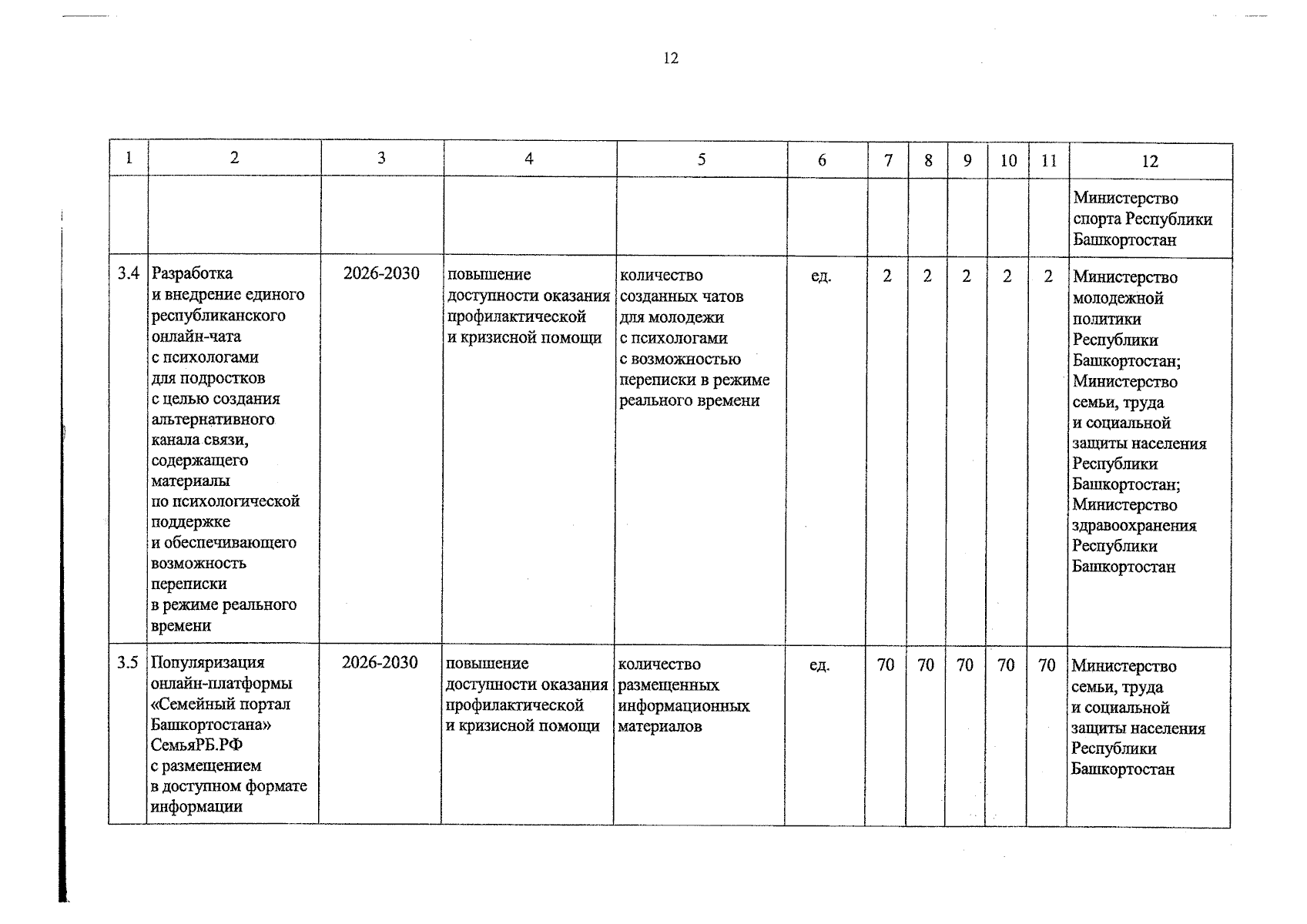 12

| 1 | 2 | 3 | 4 | 5 | 6 | 7 | 8 | 9 | 10 | 11 | 12 |
|---|---|---|---|---|---|---|---|---|---|---|---|
|  |  |  |  |  |  |  |  |  |  |  | Министерство спорта Республики Башкортостан |
| 3.4 | Разработка и внедрение единого республиканского онлайн-чата с психологами для подростков с целью создания альтернативного канала связи, содержащего материалы по психологической поддержке и обеспечивающего возможность переписки в режиме реального времени | 2026-2030 | повышение доступности оказания профилактической и кризисной помощи | количество созданных чатов для молодежи с психологами с возможностью переписки в режиме реального времени | ед. | 2 | 2 | 2 | 2 | 2 | Министерство молодежной политики Республики Башкортостан; Министерство семьи, труда и социальной защиты населения Республики Башкортостан; Министерство здравоохранения Республики Башкортостан |
| 3.5 | Популяризация онлайн-платформы «Семейный портал Башкортостана» СемьяРБ.РФ с размещением в доступном формате информации | 2026-2030 | повышение доступности оказания профилактической и кризисной помощи | количество размещенных информационных материалов | ед. | 70 | 70 | 70 | 70 | 70 | Министерство семьи, труда и социальной защиты населения Республики Башкортостан |